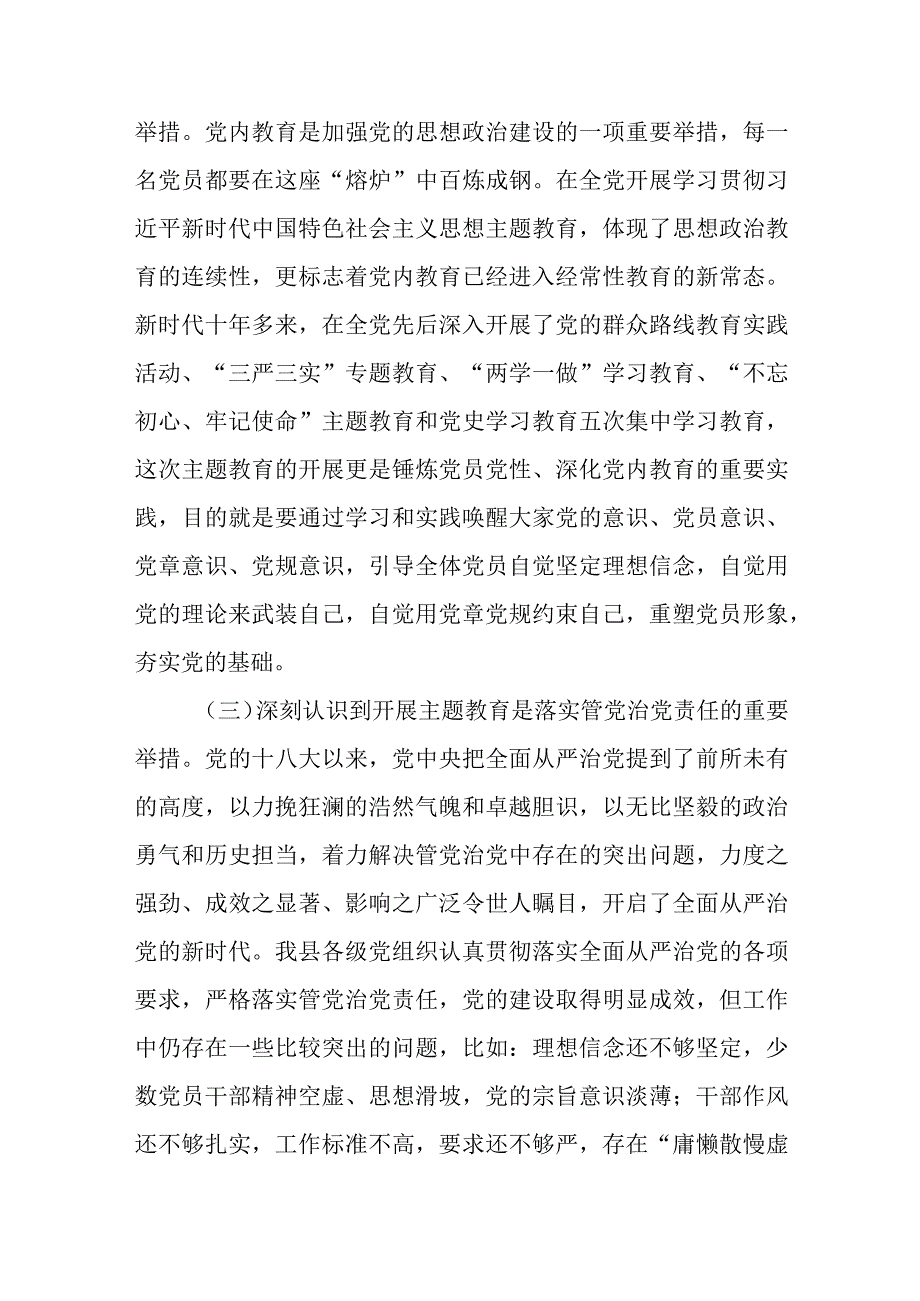 举措。党内教育是加强党的思想政治建设的一项重要举措，每一名党员都要在这座“熔炉”中百炼成钢。在全党开展学习贯彻习近平新时代中国特色社会主义思想主题教育，体现了思想政治教育的连续性，更标志着党内教育已经进入经常性教育的新常态。新时代十年多来，在全党先后深入开展了党的群众路线教育实践活动、“三严三实”专题教育、“两学一做”学习教育、“不忘初心、牢记使命”主题教育和党史学习教育五次集中学习教育，这次主题教育的开展更是锤炼党员党性、深化党内教育的重要实践，目的就是要通过学习和实践唤醒大家党的意识、党员意识、党章意识、党规意识，引导全体党员自觉坚定理想信念，自觉用党的理论来武装自己，自觉用党章党规约束自己，重塑党员形象，夯实党的基础。

（三）深刻认识到开展主题教育是落实管党治党责任的重要举措。党的十八大以来，党中央把全面从严治党提到了前所未有的高度，以力挽狂澜的浩然气魄和卓越胆识，以无比坚毅的政治勇气和历史担当，着力解决管党治党中存在的突出问题，力度之强劲、成效之显著、影响之广泛令世人瞩目，开启了全面从严治党的新时代。我县各级党组织认真贯彻落实全面从严治党的各项要求，严格落实管党治党责任，党的建设取得明显成效，但工作中仍存在一些比较突出的问题，比如：理想信念还不够坚定，少数党员干部精神空虚、思想滑坡，党的宗旨意识淡薄；干部作风还不够扎实，工作标准不高，要求还不够严，存在“庸懒散慢虚